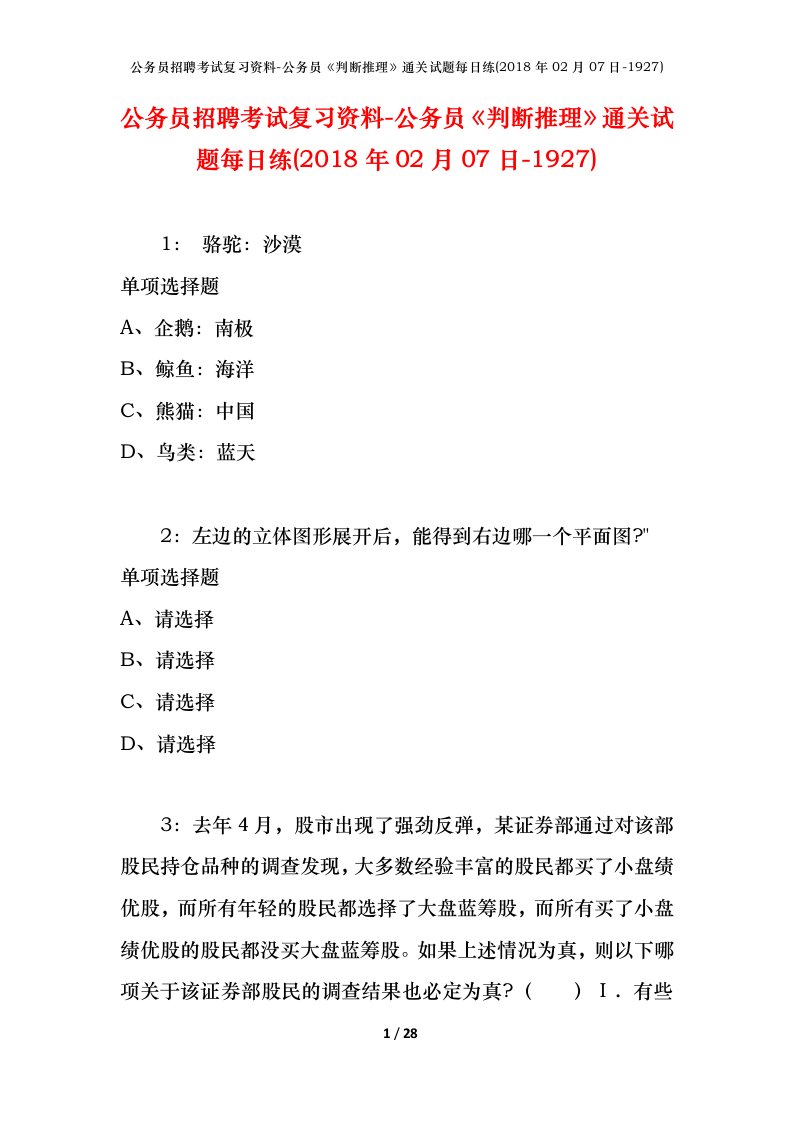 公务员招聘考试复习资料-公务员《判断推理》通关试题每日练(2018 年 02 月 07 日-1927)

公务员招聘考试复习资料-公务员《判断推理》通关试题每日练(2018 年 02 月 07 日-1927)

1： 骆驼：沙漠

单项选择题

A、企鹅：南极

B、鲸鱼：海洋

C、熊猫：中国

D、鸟类：蓝天

2：左边的立体图形展开后，能得到右边哪一个平面图?"

单项选择题

A、请选择

B、请选择

C、请选择

D、请选择

3：去年 4 月，股市出现了强劲反弹，某证券部通过对该部股民持仓品种的调查发现，大多数经验丰富的股民都买了小盘绩优股，而所有年轻的股民都选择了大盘蓝筹股，而所有买了小盘绩优股的股民都没买大盘蓝筹股。如果上述情况为真，则以下哪项关于该证券部股民的调查结果也必定为真？（ ）Ⅰ．有些

1 / 28